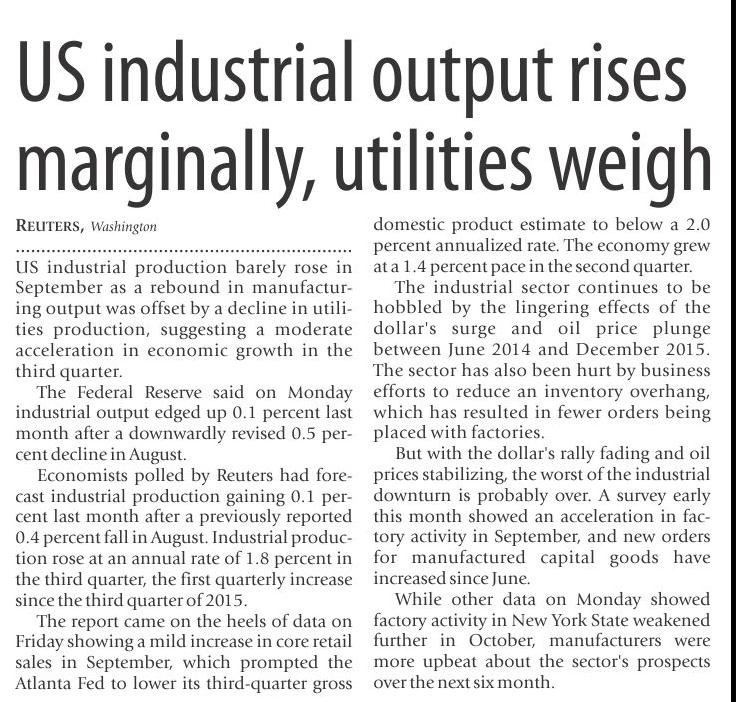 US industrial output rises marginally, utilities weigh

REUTERS, Washington

US industrial production barely rose in September as a rebound in manufacturing output was offset by a decline in utilities production, suggesting a moderate acceleration in economic growth in the third quarter.

The Federal Reserve said on Monday industrial output edged up 0.1 percent last month after a downwardly revised 0.5 percent decline in August.

Economists polled by Reuters had forecast industrial production gaining 0.1 percent last month after a previously reported 0.4 percent fall in August. Industrial production rose at an annual rate of 1.8 percent in the third quarter, the first quarterly increase since the third quarter of 2015.

The report came on the heels of data on Friday showing a mild increase in core retail sales in September, which prompted the Atlanta Fed to lower its third-quarter gross domestic product estimate to below a 2.0 percent annualized rate. The economy grew at a 1.4 percent pace in the second quarter.

The industrial sector continues to be hobbled by the lingering effects of the dollar's surge and oil price plunge between June 2014 and December 2015. The sector has also been hurt by business efforts to reduce an inventory overhang, which has resulted in fewer orders being placed with factories.

But with the dollar's rally fading and oil prices stabilizing, the worst of the industrial downturn is probably over. A survey early this month showed an acceleration in factory activity in September, and new orders for manufactured capital goods have increased since June.

While other data on Monday showed factory activity in New York State weakened further in October, manufacturers were more upbeat about the sector's prospects over the next six month.